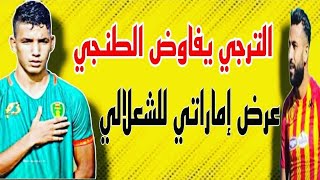 الترجي يفاوض الطنجي

عرض إماراتي للشعلالي